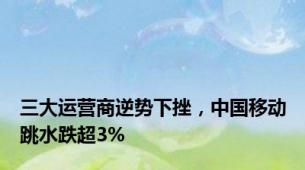 三大运营商逆势下挫，中国移动跳水跌超3%